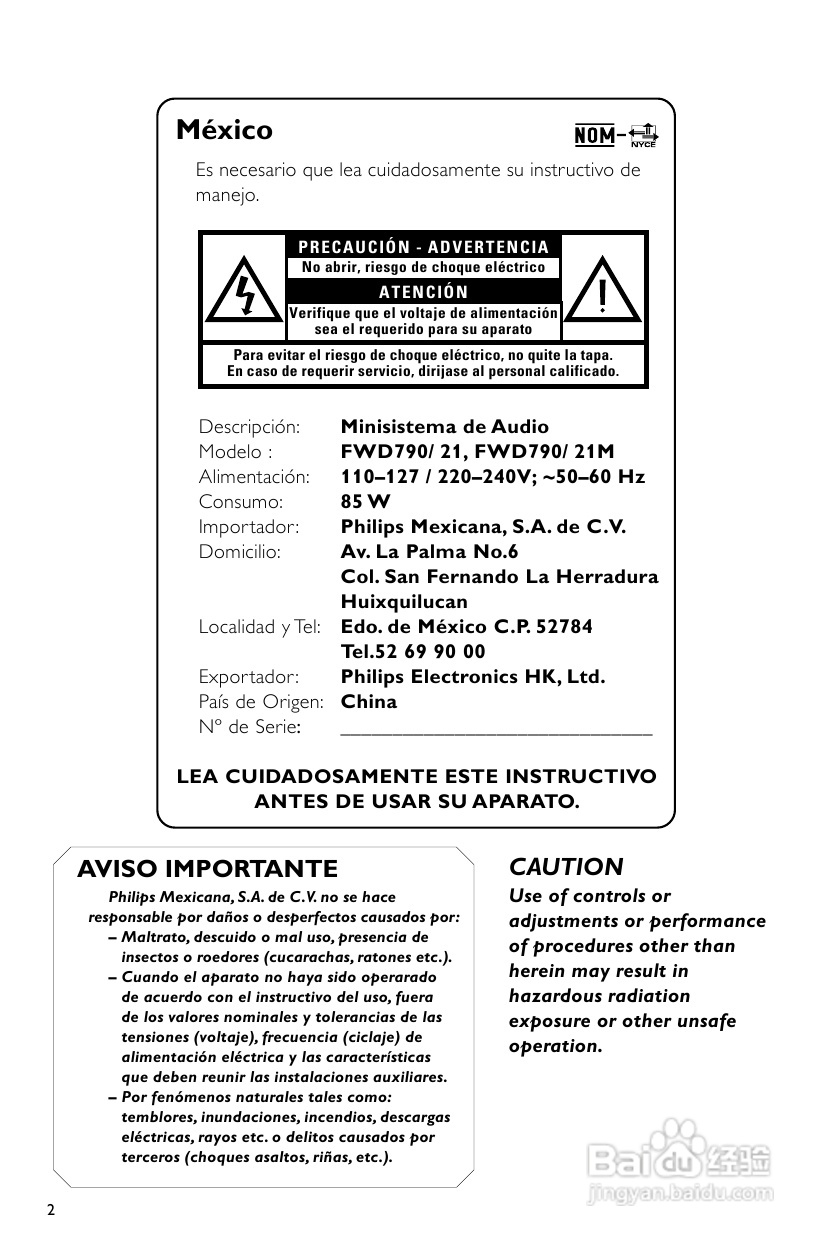 México

NOM- NYCE

Es necesario que lea cuidadosamente su instructivo de manejo.

PRECAUCIÓN - ADVERTENCIA
No abrir, riesgo de choque eléctrico
ATENCIÓN
Verifique que el voltaje de alimentación sea el requerido para su aparato

Para evitar el riesgo de choque eléctrico, no quite la tapa.
En caso de requerir servicio, dirijase al personal calificado.

| | |
|---|---|
| Descripción: | Minisistema de Audio |
| Modelo : | FWD790/ 21, FWD790/ 21M |
| Alimentación: | 110–127 / 220–240V; ~50–60 Hz |
| Consumo: | 85 W |
| Importador: | Philips Mexicana, S.A. de C.V. |
| Domicilio: | Av. La Palma No.6 Col. San Fernando La Herradura Huixquilucan |
| Localidad y Tel: | Edo. de México C.P. 52784 Tel.52 69 90 00 |
| Exportador: | Philips Electronics HK, Ltd. |
| País de Origen: | China |
| Nº de Serie: | ______________________________ |

LEA CUIDADOSAMENTE ESTE INSTRUCTIVO ANTES DE USAR SU APARATO.

AVISO IMPORTANTE

Philips Mexicana, S.A. de C.V. no se hace responsable por daños o desperfectos causados por:
– Maltrato, descuido o mal uso, presencia de insectos o roedores (cucarachas, ratones etc.).
– Cuando el aparato no haya sido operarado de acuerdo con el instructivo del uso, fuera de los valores nominales y tolerancias de las tensiones (voltaje), frecuencia (ciclaje) de alimentación eléctrica y las características que deben reunir las instalaciones auxiliares.
– Por fenómenos naturales tales como: temblores, inundaciones, incendios, descargas eléctricas, rayos etc. o delitos causados por terceros (choques asaltos, riñas, etc.).

CAUTION
Use of controls or adjustments or performance of procedures other than herein may result in hazardous radiation exposure or other unsafe operation.

Baidu 经验
jingyan.baidu.com

2